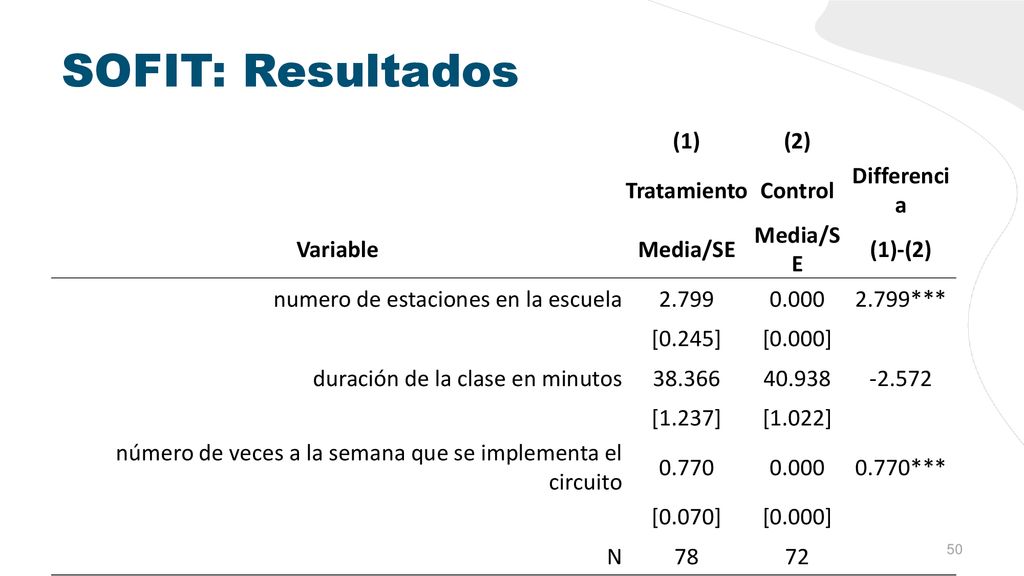 SOFIT: Resultados

|  | (1) | (2) |  |
|---|---|---|---|
|  | Tratamiento | Control | Differencia |
| Variable | Media/SE | Media/SE | (1)-(2) |
| numero de estaciones en la escuela | 2.799 | 0.000 | 2.799*** |
|  | [0.245] | [0.000] |  |
| duración de la clase en minutos | 38.366 | 40.938 | -2.572 |
|  | [1.237] | [1.022] |  |
| número de veces a la semana que se implementa el circuito | 0.770 | 0.000 | 0.770*** |
|  | [0.070] | [0.000] |  |
| N | 78 | 72 |  |

50